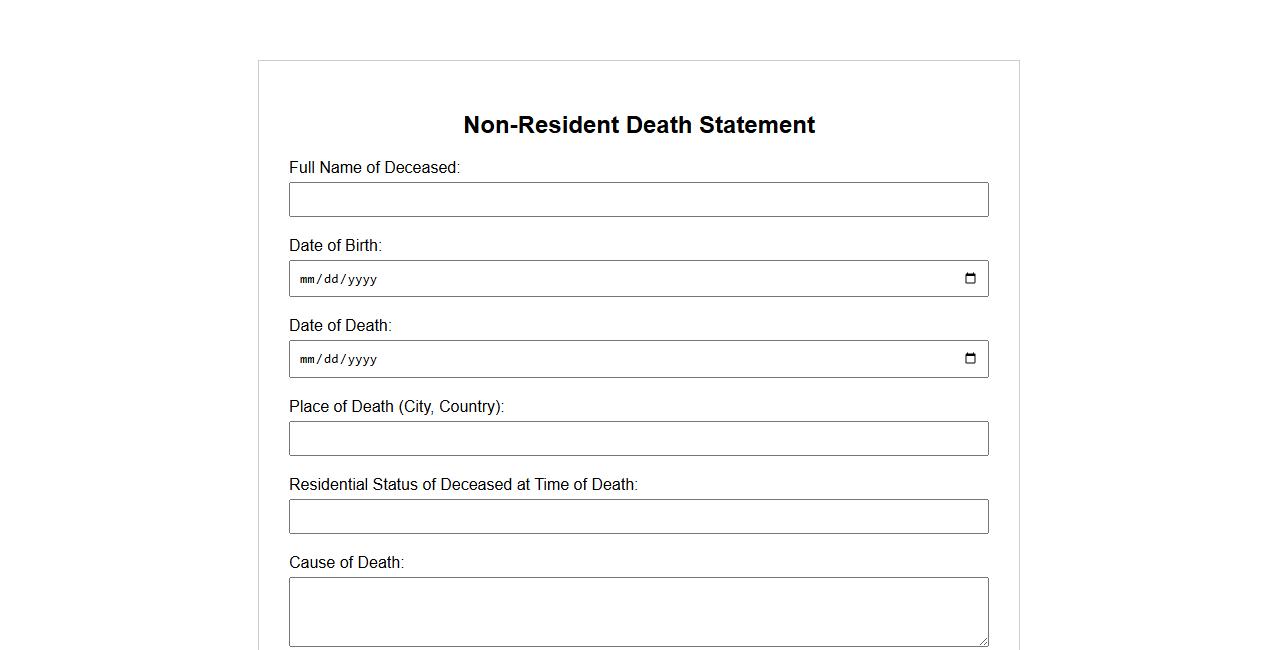 Non-Resident Death Statement

Full Name of Deceased:

Date of Birth:

mm/dd/yyyy

Date of Death:

mm/dd/yyyy

Place of Death (City, Country):

Residential Status of Deceased at Time of Death:

Cause of Death: